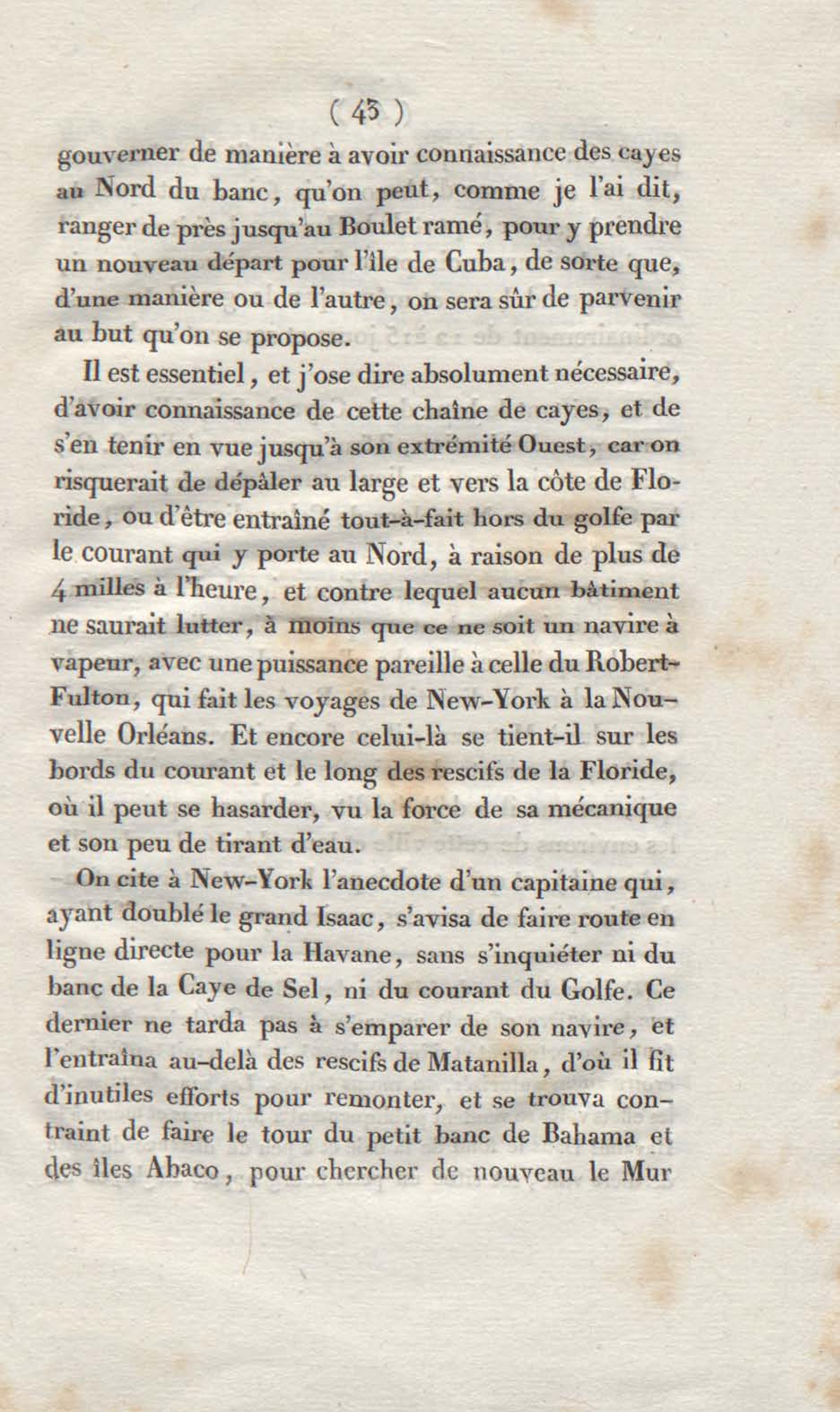 ( 43 )

gouverner de manière à avoir connaissance des cayes au Nord du banc, qu'on peut, comme je l'ai dit, ranger de près jusqu'au Boulet ramé, pour y prendre un nouveau départ pour l'île de Cuba, de sorte que, d'une manière ou de l'autre, on sera sûr de parvenir au but qu'on se propose.

Il est essentiel, et j'ose dire absolument nécessaire, d'avoir connaissance de cette chaîne de cayes, et de s'en tenir en vue jusqu'à son extrémité Ouest, car on risquerait de dépâler au large et vers la côte de Floride, ou d'être entraîné tout-à-fait hors du golfe par le courant qui y porte au Nord, à raison de plus de 4 milles à l'heure, et contre lequel aucun bâtiment ne saurait lutter, à moins que ce ne soit un navire à vapeur, avec une puissance pareille à celle du Robert-Fulton, qui fait les voyages de New-York à la Nouvelle Orléans. Et encore celui-là se tient-il sur les bords du courant et le long des rescifs de la Floride, où il peut se hasarder, vu la force de sa mécanique et son peu de tirant d'eau.

On cite à New-York l'anecdote d'un capitaine qui, ayant doublé le grand Isaac, s'avisa de faire route en ligne directe pour la Havane, sans s'inquiéter ni du banc de la Caye de Sel, ni du courant du Golfe. Ce dernier ne tarda pas à s'emparer de son navire, et l'entraîna au-delà des rescifs de Matanilla, d'où il fit d'inutiles efforts pour remonter, et se trouva contraint de faire le tour du petit banc de Bahama et des îles Abaco, pour chercher de nouveau le Mur